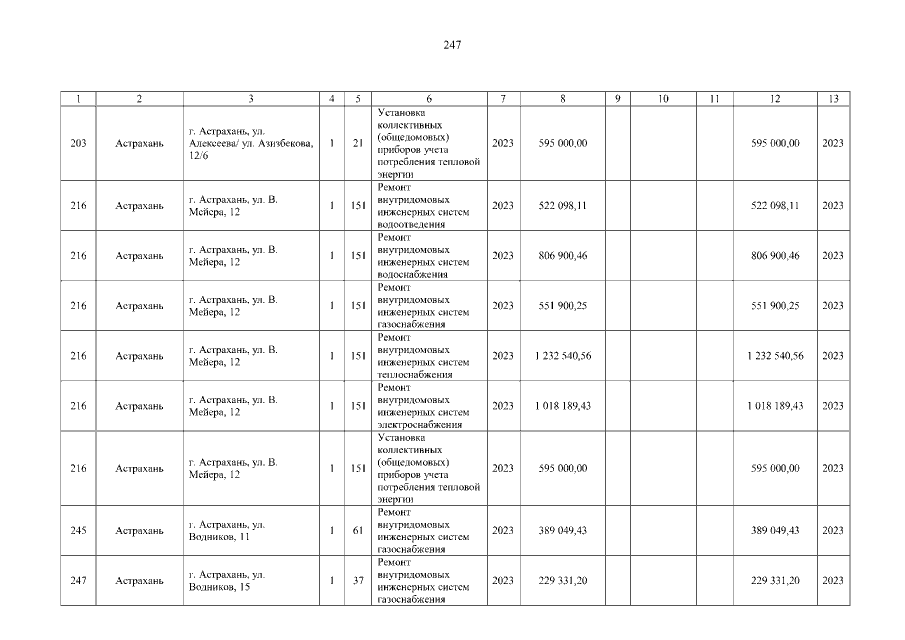 247

| 1 | 2 | 3 | 4 | 5 | 6 | 7 | 8 | 9 | 10 | 11 | 12 | 13 |
|---|---|---|---|---|---|---|---|---|---|---|---|---|
| 203 | Астрахань | г. Астрахань, ул. Алексеева/ ул. Азизбекова, 12/6 | 1 | 21 | Установка коллективных (общедомовых) приборов учета потребления тепловой энергии | 2023 | 595 000,00 | | | | 595 000,00 | 2023 |
| 216 | Астрахань | г. Астрахань, ул. В. Мейера, 12 | 1 | 151 | Ремонт внутридомовых инженерных систем водоотведения | 2023 | 522 098,11 | | | | 522 098,11 | 2023 |
| 216 | Астрахань | г. Астрахань, ул. В. Мейера, 12 | 1 | 151 | Ремонт внутридомовых инженерных систем водоснабжения | 2023 | 806 900,46 | | | | 806 900,46 | 2023 |
| 216 | Астрахань | г. Астрахань, ул. В. Мейера, 12 | 1 | 151 | Ремонт внутридомовых инженерных систем газоснабжения | 2023 | 551 900,25 | | | | 551 900,25 | 2023 |
| 216 | Астрахань | г. Астрахань, ул. В. Мейера, 12 | 1 | 151 | Ремонт внутридомовых инженерных систем теплоснабжения | 2023 | 1 232 540,56 | | | | 1 232 540,56 | 2023 |
| 216 | Астрахань | г. Астрахань, ул. В. Мейера, 12 | 1 | 151 | Ремонт внутридомовых инженерных систем электроснабжения | 2023 | 1 018 189,43 | | | | 1 018 189,43 | 2023 |
| 216 | Астрахань | г. Астрахань, ул. В. Мейера, 12 | 1 | 151 | Установка коллективных (общедомовых) приборов учета потребления тепловой энергии | 2023 | 595 000,00 | | | | 595 000,00 | 2023 |
| 245 | Астрахань | г. Астрахань, ул. Водников, 11 | 1 | 61 | Ремонт внутридомовых инженерных систем газоснабжения | 2023 | 389 049,43 | | | | 389 049,43 | 2023 |
| 247 | Астрахань | г. Астрахань, ул. Водников, 15 | 1 | 37 | Ремонт внутридомовых инженерных систем газоснабжения | 2023 | 229 331,20 | | | | 229 331,20 | 2023 |